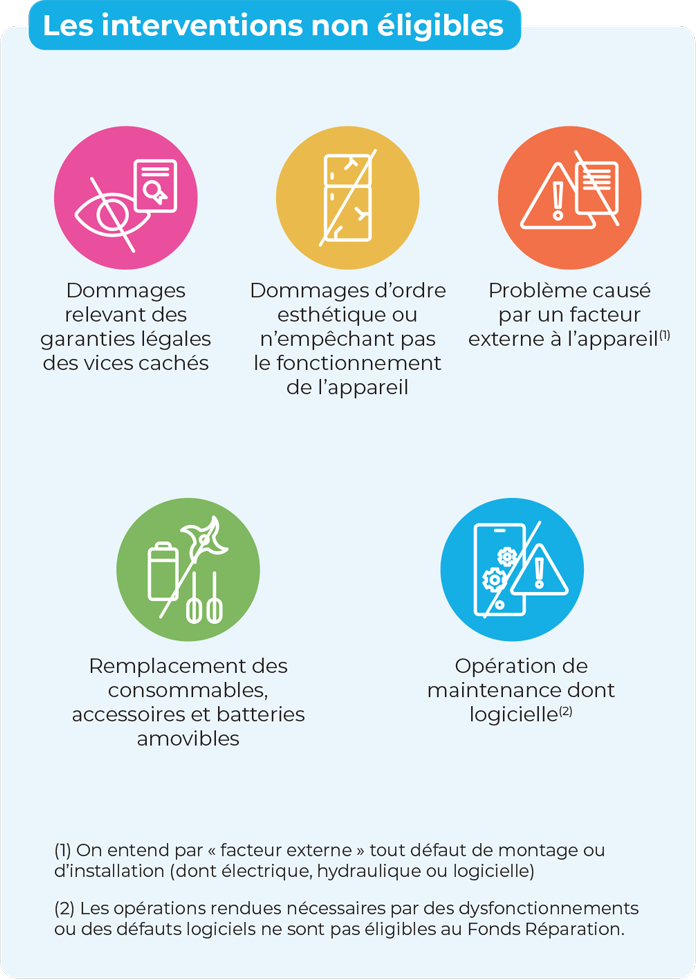 Les interventions non éligibles

Dommages relevant des garanties légales des vices cachés

Dommages d'ordre esthétique ou n'empêchant pas le fonctionnement de l'appareil

Problème causé par un facteur externe à l'appareil$^{(1)}$

Remplacement des consommables, accessoires et batteries amovibles

Opération de maintenance dont logicielle$^{(2)}$

(1) On entend par « facteur externe » tout défaut de montage ou d'installation (dont électrique, hydraulique ou logicielle)

(2) Les opérations rendues nécessaires par des dysfonctionnements ou des défauts logiciels ne sont pas éligibles au Fonds Réparation.